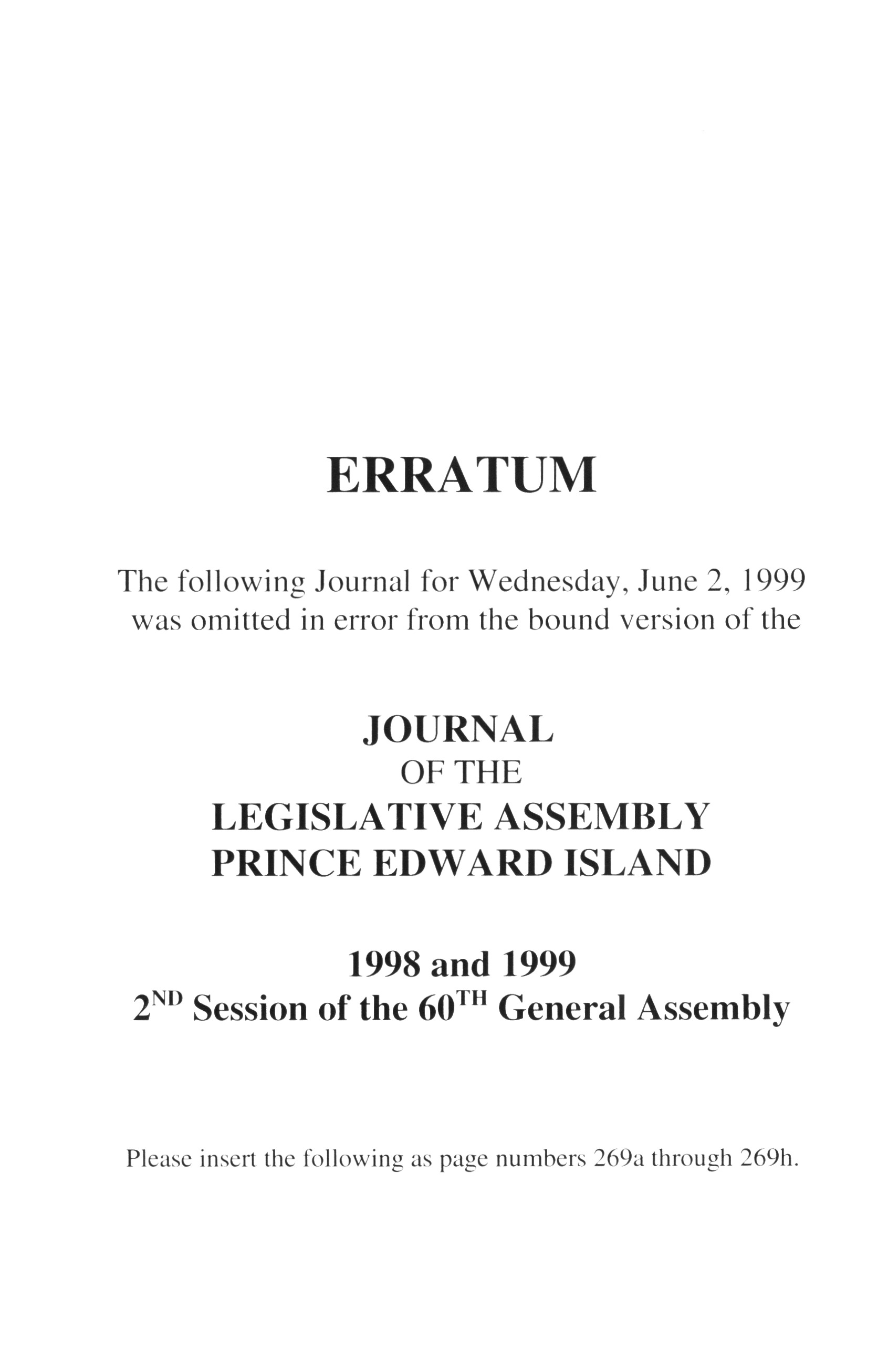 ERRATUM

The following Journal for Wednesday, June 2, 1999 was omitted in error from the bound version of the

JOURNAL
OF THE
LEGISLATIVE ASSEMBLY
PRINCE EDWARD ISLAND

1998 and 1999
2$^{ND}$ Session of the 60$^{TH}$ General Assembly

Please insert the following as page numbers 269a through 269h.